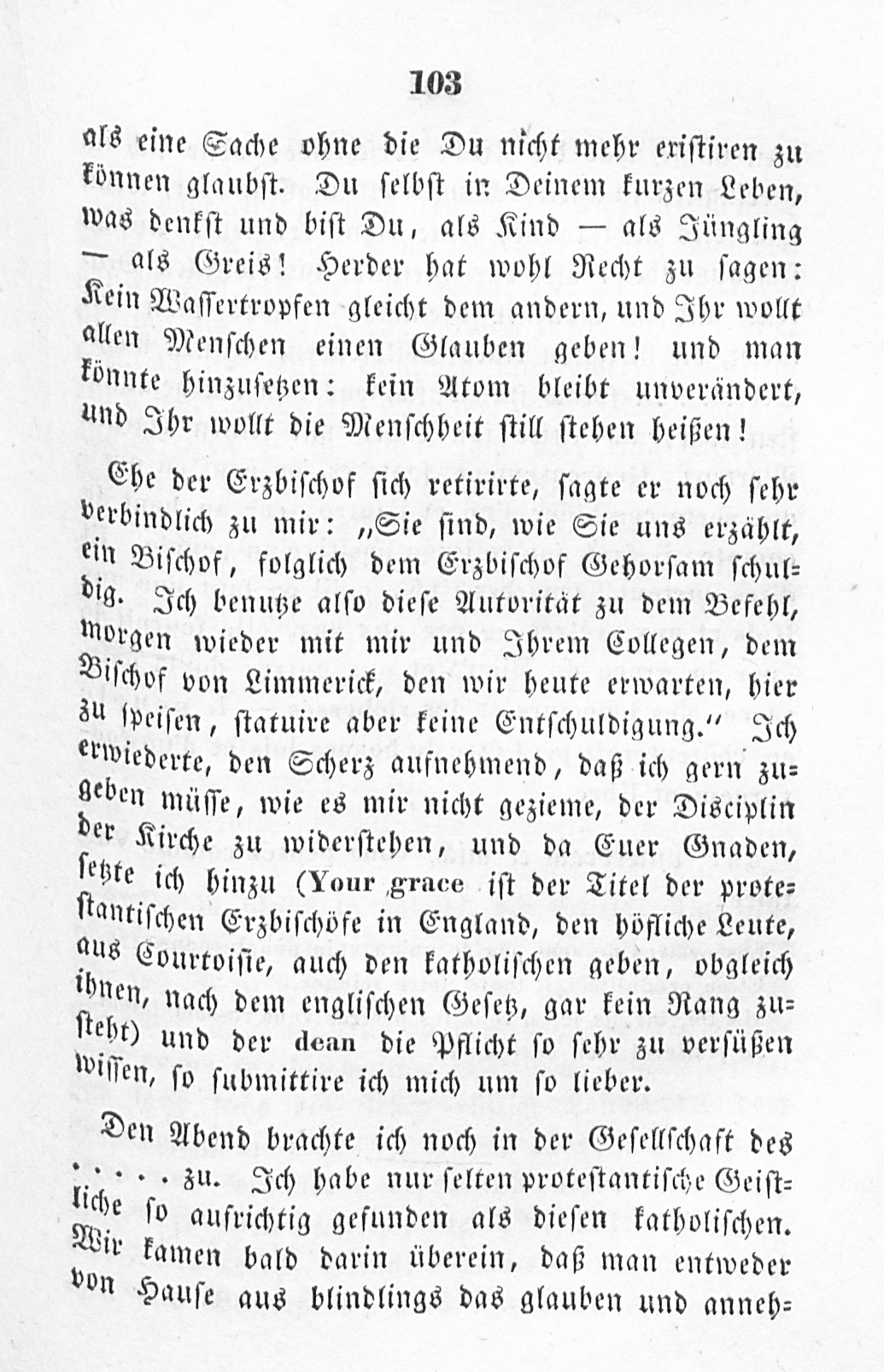 103

als eine Sache ohne die Du nicht mehr existiren zu können glaubst. Du selbst in Deinem kurzen Leben, was denkst und bist Du, als Kind — als Jüngling — als Greis! Herder hat wohl Recht zu sagen: Kein Wassertropfen gleicht dem andern, und Ihr wollt allen Menschen einen Glauben geben! und man könnte hinzusetzen: kein Atom bleibt unverändert, und Ihr wollt die Menschheit still stehen heißen!

Ehe der Erzbischof sich retirirte, sagte er noch sehr verbindlich zu mir: „Sie sind, wie Sie uns erzählt, ein Bischof, folglich dem Erzbischof Gehorsam schuldig. Ich benutze also diese Autorität zu dem Befehl, morgen wieder mit mir und Ihrem Collegen, dem Bischof von Limmerick, den wir heute erwarten, hier zu speisen, statuire aber keine Entschuldigung.“ Ich erwiederte, den Scherz aufnehmend, daß ich gern zugeben müsse, wie es mir nicht gezieme, der Disciplin der Kirche zu widerstehen, und da Euer Gnaden, setzte ich hinzu (Your grace ist der Titel der protestantischen Erzbischöfe in England, den höfliche Leute, aus Courtoisie, auch den katholischen geben, obgleich ihnen, nach dem englischen Gesetz, gar kein Rang zusteht) und der dean die Pflicht so sehr zu versüßen wissen, so submittire ich mich um so lieber.

Den Abend brachte ich noch in der Gesellschaft des . . . . zu. Ich habe nur selten protestantische Geistliche so aufrichtig gefunden als diesen katholischen. Wir kamen bald darin überein, daß man entweder von Hause aus blindlings das glauben und anneh-